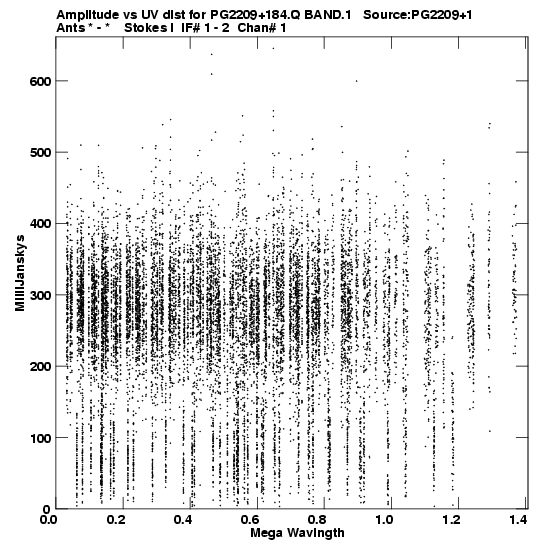 Amplitude vs UV dist for PG2209+184.Q BAND.1 Source:PG2209+1
Ants * - * Stokes I IF# 1 - 2 Chan# 1

MilliJanskys

600
500
400
300
200
100
0

0.0 0.2 0.4 0.6 0.8 1.0 1.2 1.4
Mega Wavlngth